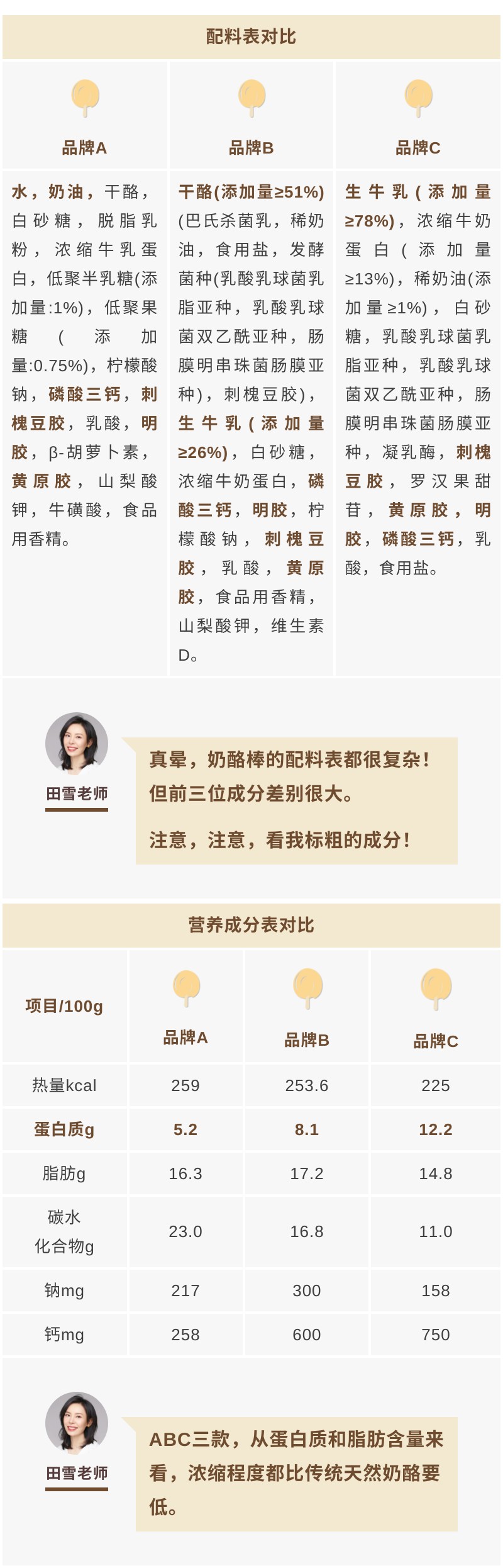 配料表对比

| 品牌A | 品牌B | 品牌C |
|---|---|---|
| 水，奶油，干酪，白砂糖，脱脂乳粉，浓缩牛乳蛋白，低聚半乳糖(添加量:1%)，低聚果糖（添加量:0.75%)，柠檬酸钠，磷酸三钙，刺槐豆胶，乳酸，明胶，β-胡萝卜素，黄原胶，山梨酸钾，牛磺酸，食品用香精。 | 干酪(添加量≥51%)(巴氏杀菌乳，稀奶油，食用盐，发酵菌种(乳酸乳球菌乳脂亚种，乳酸乳球菌双乙酰亚种，肠膜明串珠菌肠膜亚种)，刺槐豆胶)，生牛乳（添加量≥26%)，白砂糖，浓缩牛奶蛋白，磷酸三钙，明胶，柠檬酸钠，刺槐豆胶，乳酸，黄原胶，食品用香精，山梨酸钾，维生素D。 | 生牛乳（添加量≥78%)，浓缩牛奶蛋白（添加量≥13%)，稀奶油(添加量≥1%)，白砂糖，乳酸乳球菌乳脂亚种，乳酸乳球菌双乙酰亚种，肠膜明串珠菌肠膜亚种，凝乳酶，刺槐豆胶，罗汉果甜苷，黄原胶，明胶，磷酸三钙，乳酸，食用盐。 |

田雪老师

真晕，奶酪棒的配料表都很复杂！但前三位成分差别很大。

注意，注意，看我标粗的成分！

营养成分表对比

| 项目/100g | 品牌A | 品牌B | 品牌C |
|---|---|---|---|
| 热量kcal | 259 | 253.6 | 225 |
| 蛋白质g | 5.2 | 8.1 | 12.2 |
| 脂肪g | 16.3 | 17.2 | 14.8 |
| 碳水化合物g | 23.0 | 16.8 | 11.0 |
| 钠mg | 217 | 300 | 158 |
| 钙mg | 258 | 600 | 750 |

田雪老师

ABC三款，从蛋白质和脂肪含量来看，浓缩程度都比传统天然奶酪要低。